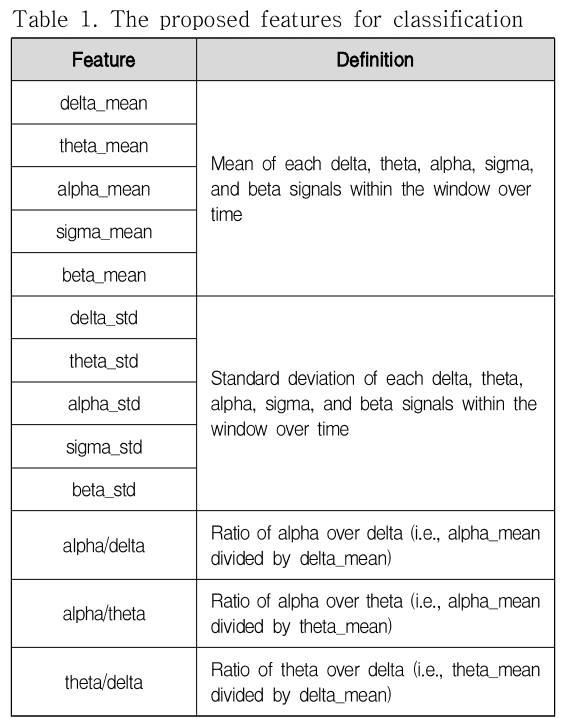 Table 1. The proposed features for classification

| Feature | Definition |
|---|---|
| delta_mean | Mean of each delta, theta, alpha, sigma, and beta signals within the window over time |
| theta_mean | |
| alpha_mean | |
| sigma_mean | |
| beta_mean | |
| delta_std | Standard deviation of each delta, theta, alpha, sigma, and beta signals within the window over time |
| theta_std | |
| alpha_std | |
| sigma_std | |
| beta_std | |
| alpha/delta | Ratio of alpha over delta (i.e., alpha_mean divided by delta_mean) |
| alpha/theta | Ratio of alpha over theta (i.e., alpha_mean divided by theta_mean) |
| theta/delta | Ratio of theta over delta (i.e., theta_mean divided by delta_mean) |